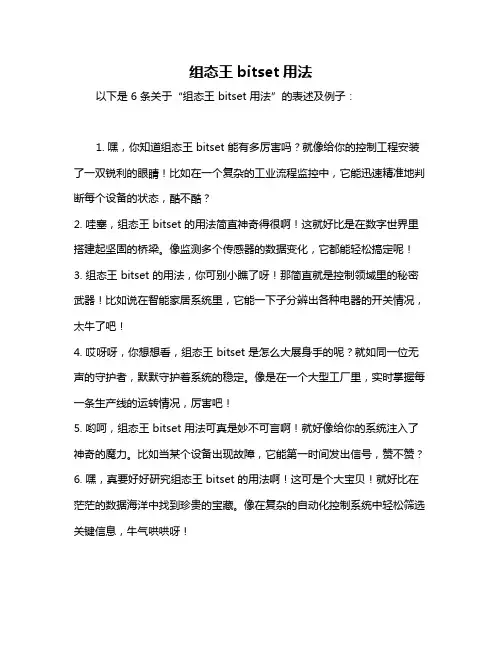 组态王 bitset 用法

以下是 6 条关于“组态王 bitset 用法”的表述及例子：

1. 嘿，你知道组态王 bitset 能有多厉害吗？就像给你的控制工程安装了一双锐利的眼睛！比如在一个复杂的工业流程监控中，它能迅速精准地判断每个设备的状态，酷不酷？
2. 哇塞，组态王 bitset 的用法简直神奇得很啊！这就好比是在数字世界里搭建起坚固的桥梁。像监测多个传感器的数据变化，它都能轻松搞定呢！
3. 组态王 bitset 的用法，你可别小瞧了呀！那简直就是控制领域里的秘密武器！比如说在智能家居系统里，它能一下子分辨出各种电器的开关情况，太牛了吧！
4. 哎呀呀，你想想看，组态王 bitset 是怎么大展身手的呢？就如同一位无声的守护者，默默守护着系统的稳定。像是在一个大型工厂里，实时掌握每一条生产线的运转情况，厉害吧！
5. 哟呵，组态王 bitset 用法可真是妙不可言啊！就好像给你的系统注入了神奇的魔力。比如当某个设备出现故障，它能第一时间发出信号，赞不赞？
6. 嘿，真要好好研究组态王 bitset 的用法啊！这可是个大宝贝！就好比在茫茫的数据海洋中找到珍贵的宝藏。像在复杂的自动化控制系统中轻松筛选关键信息，牛气哄哄呀！